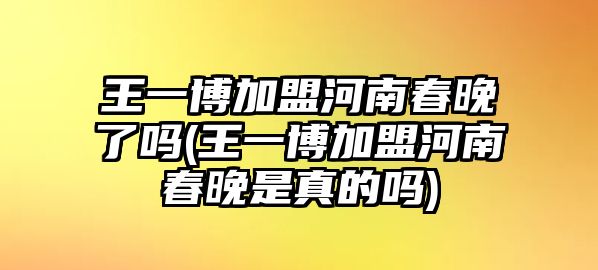 王一博加盟河南春晚了吗(王一博加盟河南春晚是真的吗)